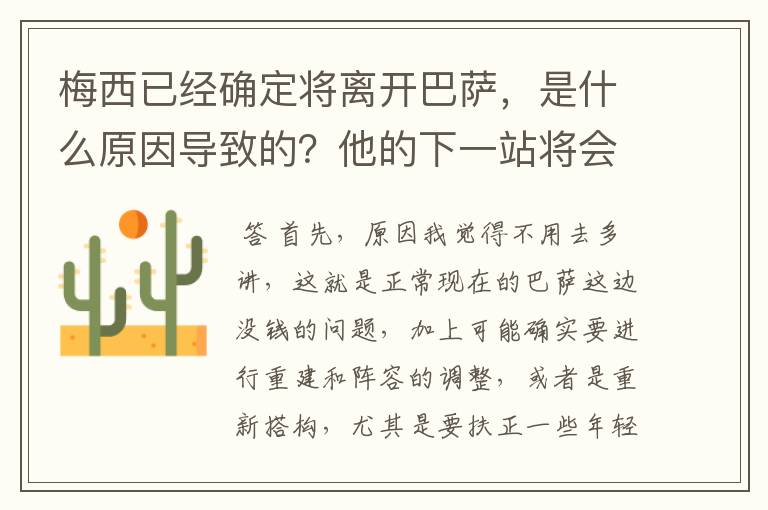 梅西已经确定将离开巴萨，是什么原因导致的？他的下一站将会

答 首先，原因我觉得不用去多讲，这就是正常现在的巴萨这边没钱的问题，加上可能确实要进行重建和阵容的调整，或者是重新搭构，尤其是要扶正一些年轻